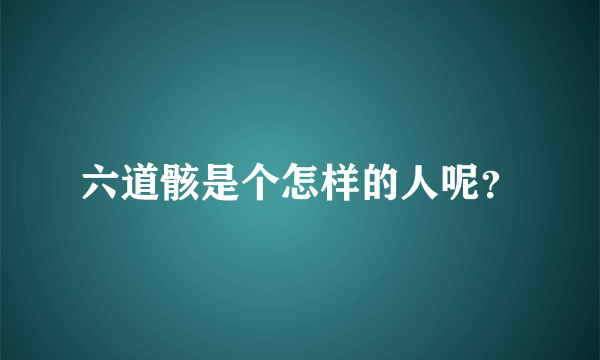 六道骸是个怎样的人呢?